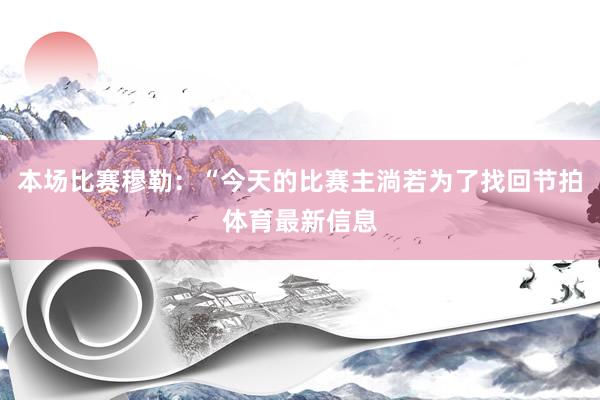 本场比赛穆勒：“今天的比赛主淌若为了找回节拍
体育最新信息